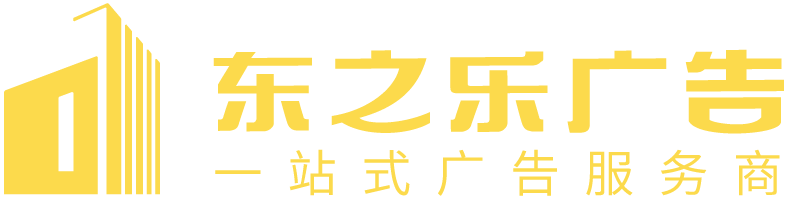 东之乐广告
一站式广告服务商